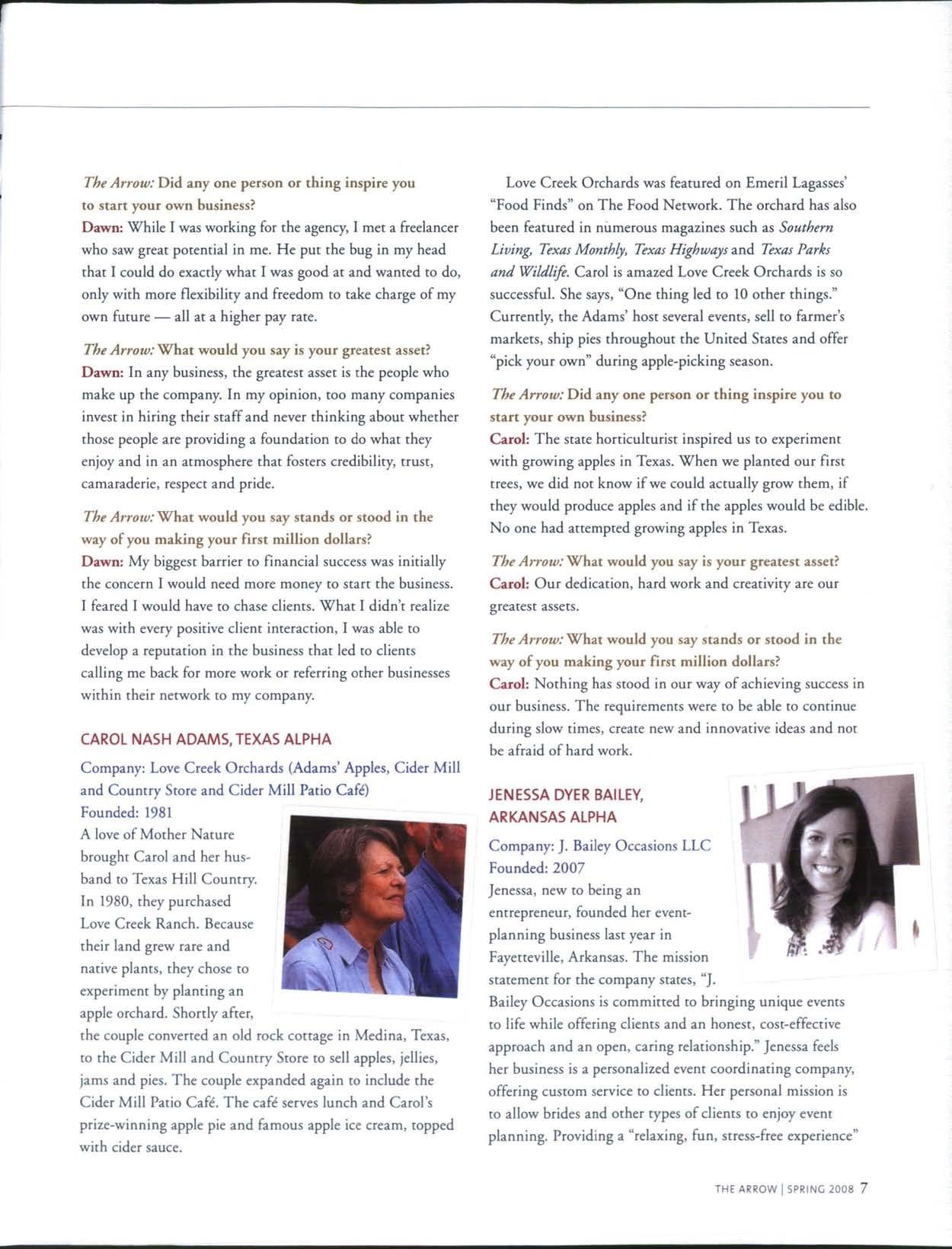 The Arrow: Did any one person or thing inspire you to start your own business?
Dawn: While I was working for the agency, I met a freelancer who saw great potential in me. He put the bug in my head that I could do exactly what I was good at and wanted to do, only with more flexibility and freedom to take charge of my own future — all at a higher pay rate.

The Arrow: What would you say is your greatest asset?
Dawn: In any business, the greatest asset is the people who make up the company. In my opinion, too many companies invest in hiring their staff and never thinking about whether those people are providing a foundation to do what they enjoy and in an atmosphere that fosters credibility, trust, camaraderie, respect and pride.

The Arrow: What would you say stands or stood in the way of you making your first million dollars?
Dawn: My biggest barrier to financial success was initially the concern I would need more money to start the business. I feared I would have to chase clients. What I didn't realize was with every positive client interaction, I was able to develop a reputation in the business that led to clients calling me back for more work or referring other businesses within their network to my company.

CAROL NASH ADAMS, TEXAS ALPHA

Company: Love Creek Orchards (Adams' Apples, Cider Mill and Country Store and Cider Mill Patio Café)
Founded: 1981
A love of Mother Nature brought Carol and her husband to Texas Hill Country. In 1980, they purchased Love Creek Ranch. Because their land grew rare and native plants, they chose to experiment by planting an apple orchard. Shortly after, the couple converted an old rock cottage in Medina, Texas, to the Cider Mill and Country Store to sell apples, jellies, jams and pies. The couple expanded again to include the Cider Mill Patio Café. The café serves lunch and Carol's prize-winning apple pie and famous apple ice cream, topped with cider sauce.

Love Creek Orchards was featured on Emeril Lagasses' "Food Finds" on The Food Network. The orchard has also been featured in numerous magazines such as Southern Living, Texas Monthly, Texas Highways and Texas Parks and Wildlife. Carol is amazed Love Creek Orchards is so successful. She says, "One thing led to 10 other things." Currently, the Adams' host several events, sell to farmer's markets, ship pies throughout the United States and offer "pick your own" during apple-picking season.

The Arrow: Did any one person or thing inspire you to start your own business?
Carol: The state horticulturist inspired us to experiment with growing apples in Texas. When we planted our first trees, we did not know if we could actually grow them, if they would produce apples and if the apples would be edible. No one had attempted growing apples in Texas.

The Arrow: What would you say is your greatest asset?
Carol: Our dedication, hard work and creativity are our greatest assets.

The Arrow: What would you say stands or stood in the way of you making your first million dollars?
Carol: Nothing has stood in our way of achieving success in our business. The requirements were to be able to continue during slow times, create new and innovative ideas and not be afraid of hard work.

JENESSA DYER BAILEY, ARKANSAS ALPHA

Company: J. Bailey Occasions LLC
Founded: 2007
Jenessa, new to being an entrepreneur, founded her event-planning business last year in Fayetteville, Arkansas. The mission statement for the company states, "J. Bailey Occasions is committed to bringing unique events to life while offering clients and an honest, cost-effective approach and an open, caring relationship." Jenessa feels her business is a personalized event coordinating company, offering custom service to clients. Her personal mission is to allow brides and other types of clients to enjoy event planning. Providing a "relaxing, fun, stress-free experience"

THE ARROW | SPRING 2008 7